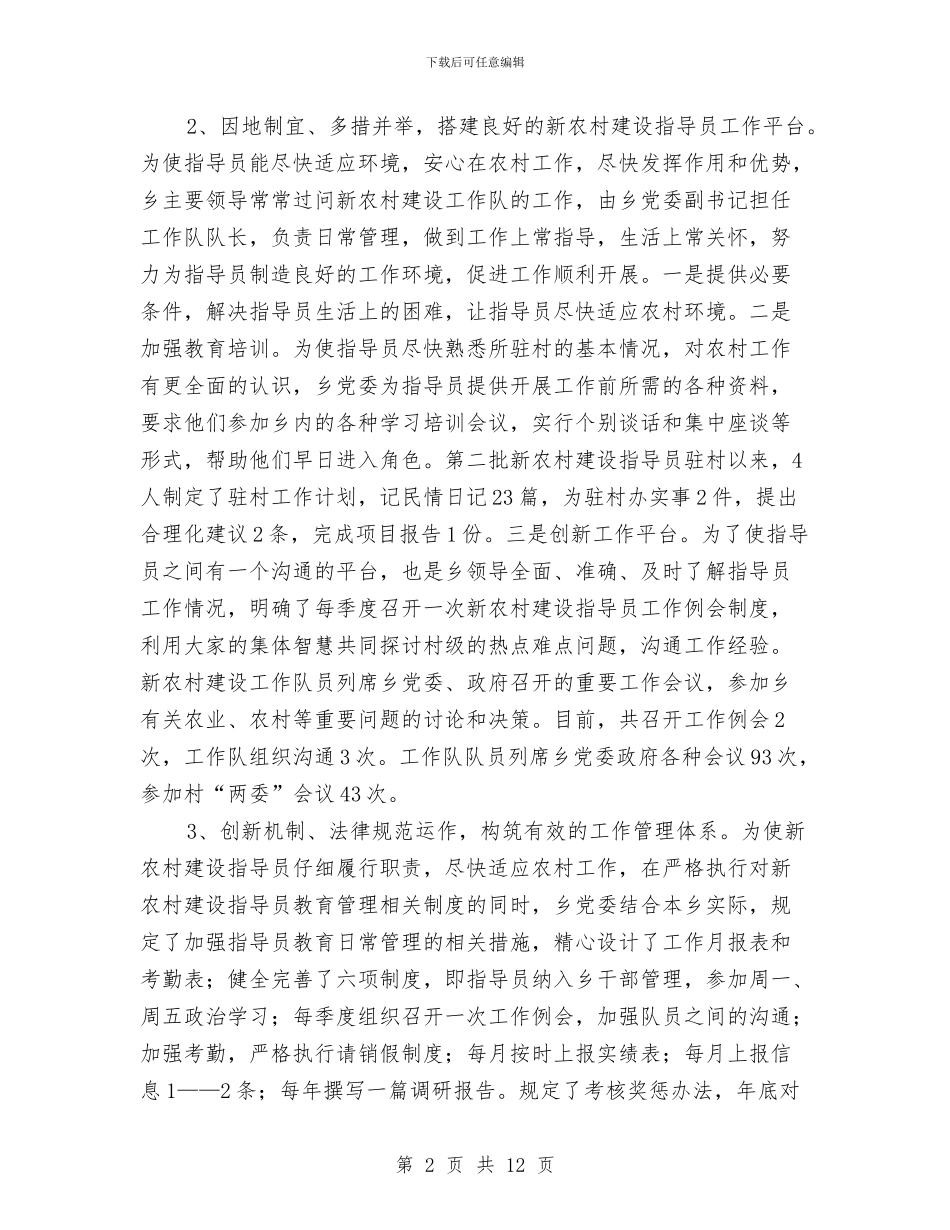 下载后可任意编辑

2、因地制宜、多措并举，搭建良好的新农村建设指导员工作平台。为使指导员能尽快适应环境，安心在农村工作，尽快发挥作用和优势，乡主要领导常常过问新农村建设工作队的工作，由乡党委副书记担任工作队队长，负责日常管理，做到工作上常指导，生活上常关怀，努力为指导员制造良好的工作环境，促进工作顺利开展。一是提供必要条件，解决指导员生活上的困难，让指导员尽快适应农村环境。二是加强教育培训。为使指导员尽快熟悉所驻村的基本情况，对农村工作有更全面的认识，乡党委为指导员提供开展工作前所需的各种资料，要求他们参加乡内的各种学习培训会议，实行个别谈话和集中座谈等形式，帮助他们早日进入角色。第二批新农村建设指导员驻村以来，4人制定了驻村工作计划，记民情日记23篇，为驻村办实事2件，提出合理化建议2条，完成项目报告1份。三是创新工作平台。为了使指导员之间有一个沟通的平台，也是乡领导全面、准确、及时了解指导员工作情况，明确了每季度召开一次新农村建设指导员工作例会制度，利用大家的集体智慧共同探讨村级的热点难点问题，沟通工作经验。新农村建设工作队员列席乡党委、政府召开的重要工作会议，参加乡有关农业、农村等重要问题的讨论和决策。目前，共召开工作例会2次，工作队组织沟通3次。工作队队员列席乡党委政府各种会议93次，参加村“两委”会议43次。

3、创新机制、法律规范运作，构筑有效的工作管理体系。为使新农村建设指导员仔细履行职责，尽快适应农村工作，在严格执行对新农村建设指导员教育管理相关制度的同时，乡党委结合本乡实际，规定了加强指导员教育日常管理的相关措施，精心设计了工作月报表和考勤表；健全完善了六项制度，即指导员纳入乡干部管理，参加周一、周五政治学习；每季度组织召开一次工作例会，加强队员之间的沟通；加强考勤，严格执行请销假制度；每月按时上报实绩表；每月上报信息1——2条；每年撰写一篇调研报告。规定了考核奖惩办法，年底对

第 2 页 共 12 页